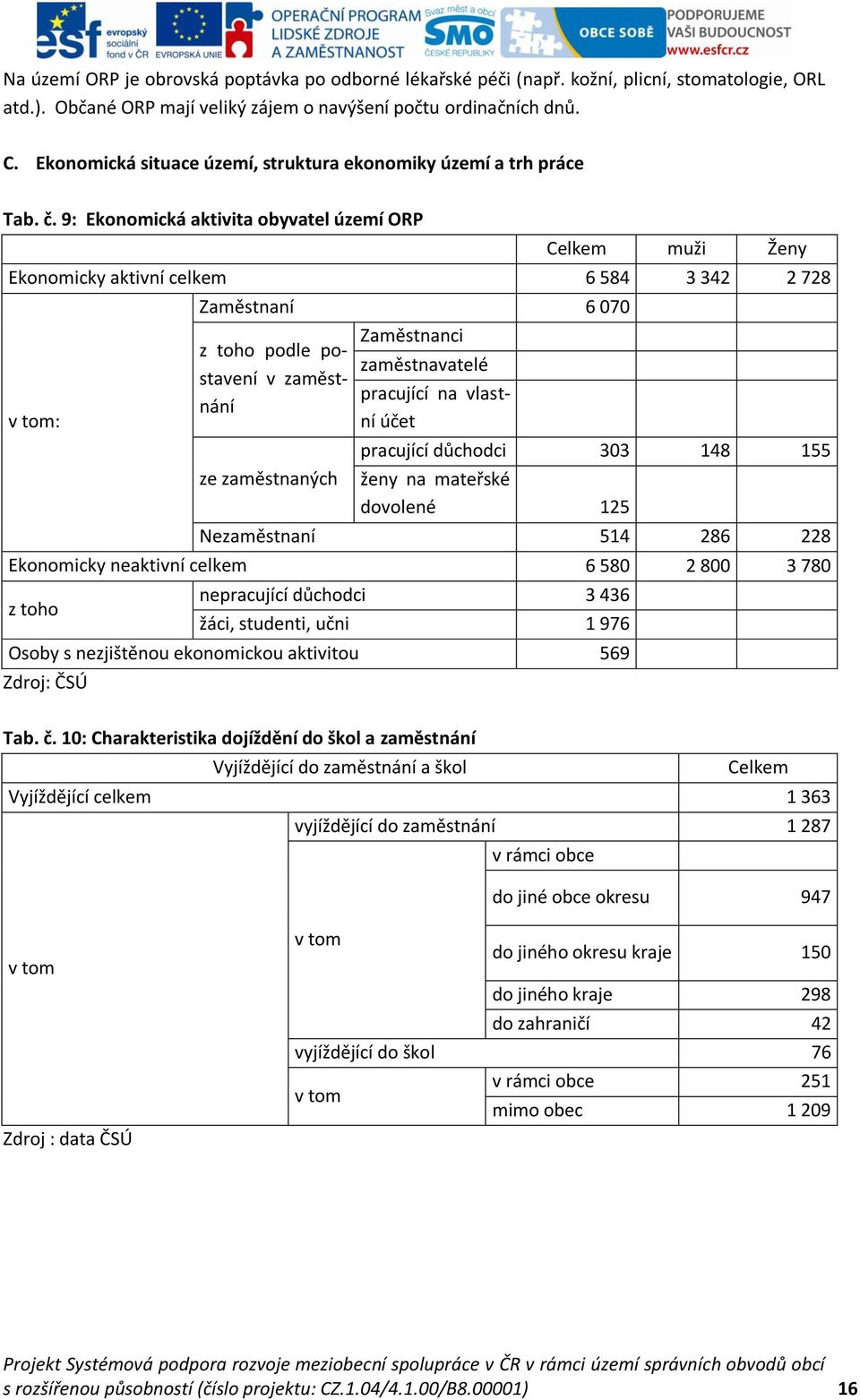 esf evropský sociální fond v ČR EVROPSKÁ UNIE OPERAČNÍ PROGRAM LIDSKÉ ZDROJE A ZAMĚSTNANOST Svaz měst a obcí SMO ČESKÉ REPUBLIKY OBCE SOBĚ PODPORUJEME VAŠI BUDOUCNOST www.esfcr.cz

Na území ORP je obrovská poptávka po odborné lékařské péči (např. kožní, plicní, stomatologie, ORL atd.). Občané ORP mají veliký zájem o navýšení počtu ordinačních dnů.

C. Ekonomická situace území, struktura ekonomiky území a trh práce

Tab. č. 9: Ekonomická aktivita obyvatel území ORP

| | | | Celkem | muži | Ženy |
|---|---|---|---|---|---|
| Ekonomicky aktivní celkem | | | 6 584 | 3 342 | 2 728 |
| v tom: | Zaměstnaní | | 6 070 | | |
| | z toho podle postavení v zaměstnání | Zaměstnanci | | | |
| | | zaměstnavatelé | | | |
| | | pracující na vlastní účet | | | |
| | ze zaměstnaných | pracující důchodci | 303 | 148 | 155 |
| | | ženy na mateřské dovolené | 125 | | |
| | Nezaměstnaní | | 514 | 286 | 228 |
| Ekonomicky neaktivní celkem | | | 6 580 | 2 800 | 3 780 |
| z toho | nepracující důchodci | | 3 436 | | |
| | žáci, studenti, učni | | 1 976 | | |
| Osoby s nezjištěnou ekonomickou aktivitou | | | 569 | | |

Zdroj: ČSÚ

Tab. č. 10: Charakteristika dojíždění do škol a zaměstnání

| Vyjíždějící do zaměstnání a škol | | | Celkem |
|---|---|---|---|
| Vyjíždějící celkem | | | 1 363 |
| v tom | vyjíždějící do zaměstnání | | 1 287 |
| | v tom | v rámci obce | |
| | | do jiné obce okresu | 947 |
| | | do jiného okresu kraje | 150 |
| | | do jiného kraje | 298 |
| | | do zahraničí | 42 |
| | vyjíždějící do škol | | 76 |
| | v tom | v rámci obce | 251 |
| | | mimo obec | 1 209 |

Zdroj : data ČSÚ

Projekt Systémová podpora rozvoje meziobecní spolupráce v ČR v rámci území správních obvodů obcí s rozšířenou působností (číslo projektu: CZ.1.04/4.1.00/B8.00001) 16